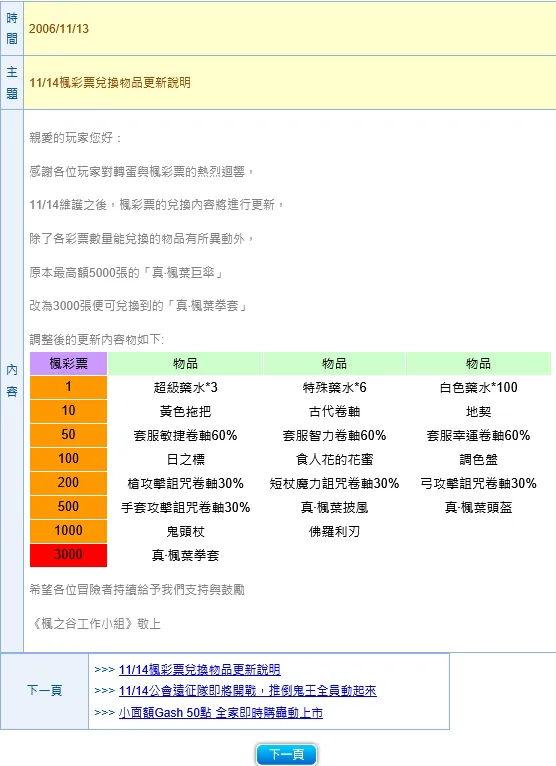 時間
2006/11/13

主題
11/14楓彩票兌換物品更新說明

內容
親愛的玩家您好：

感謝各位玩家對轉蛋與楓彩票的熱烈迴響，

11/14維護之後，楓彩票的兌換內容將進行更新，

除了各彩票數量能兌換的物品有所異動外，

原本最高額5000張的「真‧楓葉巨傘」

改為3000張便可兌換到的「真‧楓葉拳套」

調整後的更新內容物如下:

| 楓彩票 | 物品 | 物品 | 物品 |
|---|---|---|---|
| 1 | 超級藥水*3 | 特殊藥水*6 | 白色藥水*100 |
| 10 | 黃色拖把 | 古代卷軸 | 地契 |
| 50 | 套服敏捷卷軸60% | 套服智力卷軸60% | 套服幸運卷軸60% |
| 100 | 日之標 | 食人花的花蜜 | 調色盤 |
| 200 | 槍攻擊詛咒卷軸30% | 短杖魔力詛咒卷軸30% | 弓攻擊詛咒卷軸30% |
| 500 | 手套攻擊詛咒卷軸30% | 真‧楓葉披風 | 真‧楓葉頭盔 |
| 1000 | 鬼頭杖 | 佛羅利刃 | |
| 3000 | 真‧楓葉拳套 | | |

希望各位冒險者持續給予我們支持與鼓勵

《楓之谷工作小組》敬上

下一頁
>>> 11/14楓彩票兌換物品更新說明
>>> 11/14公會遠征隊即將開戰，推倒鬼王全員動起來
>>> 小面額Gash 50點 全家即時購轟動上市

下一頁